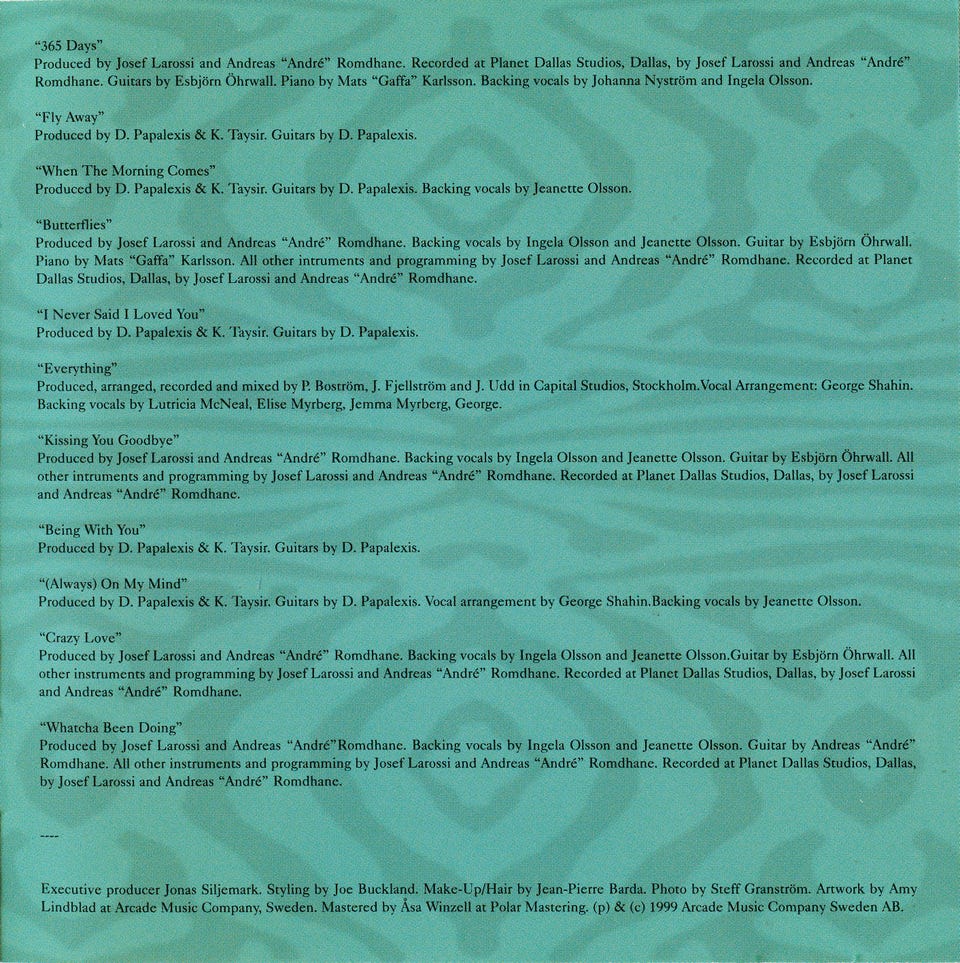 "365 Days"
Produced by Josef Larossi and Andreas "André" Romdhane. Recorded at Planet Dallas Studios, Dallas, by Josef Larossi and Andreas "André" Romdhane. Guitars by Esbjörn Öhrwall. Piano by Mats "Gaffa" Karlsson. Backing vocals by Johanna Nyström and Ingela Olsson.

"Fly Away"
Produced by D. Papalexis & K. Taysir. Guitars by D. Papalexis.

"When The Morning Comes"
Produced by D. Papalexis & K. Taysir. Guitars by D. Papalexis. Backing vocals by Jeanette Olsson.

"Butterflies"
Produced by Josef Larossi and Andreas "André" Romdhane. Backing vocals by Ingela Olsson and Jeanette Olsson. Guitar by Esbjörn Öhrwall. Piano by Mats "Gaffa" Karlsson. All other intruments and programming by Josef Larossi and Andreas "André" Romdhane. Recorded at Planet Dallas Studios, Dallas, by Josef Larossi and Andreas "André" Romdhane.

"I Never Said I Loved You"
Produced by D. Papalexis & K. Taysir. Guitars by D. Papalexis.

"Everything"
Produced, arranged, recorded and mixed by P. Boström, J. Fjellström and J. Udd in Capital Studios, Stockholm.Vocal Arrangement: George Shahin. Backing vocals by Lutricia McNeal, Elise Myrberg, Jemma Myrberg, George.

"Kissing You Goodbye"
Produced by Josef Larossi and Andreas "André" Romdhane. Backing vocals by Ingela Olsson and Jeanette Olsson. Guitar by Esbjörn Öhrwall. All other intruments and programming by Josef Larossi and Andreas "André" Romdhane. Recorded at Planet Dallas Studios, Dallas, by Josef Larossi and Andreas "André" Romdhane.

"Being With You"
Produced by D. Papalexis & K. Taysir. Guitars by D. Papalexis.

"(Always) On My Mind"
Produced by D. Papalexis & K. Taysir. Guitars by D. Papalexis. Vocal arrangement by George Shahin.Backing vocals by Jeanette Olsson.

"Crazy Love"
Produced by Josef Larossi and Andreas "André" Romdhane. Backing vocals by Ingela Olsson and Jeanette Olsson.Guitar by Esbjörn Öhrwall. All other instruments and programming by Josef Larossi and Andreas "André" Romdhane. Recorded at Planet Dallas Studios, Dallas, by Josef Larossi and Andreas "André" Romdhane.

"Whatcha Been Doing"
Produced by Josef Larossi and Andreas "André"Romdhane. Backing vocals by Ingela Olsson and Jeanette Olsson. Guitar by Andreas "André" Romdhane. All other instruments and programming by Josef Larossi and Andreas "André" Romdhane. Recorded at Planet Dallas Studios, Dallas, by Josef Larossi and Andreas "André" Romdhane.

----

Executive producer Jonas Siljemark. Styling by Joe Buckland. Make-Up/Hair by Jean-Pierre Barda. Photo by Steff Granström. Artwork by Amy Lindblad at Arcade Music Company, Sweden. Mastered by Åsa Winzell at Polar Mastering. (p) & (c) 1999 Arcade Music Company Sweden AB.